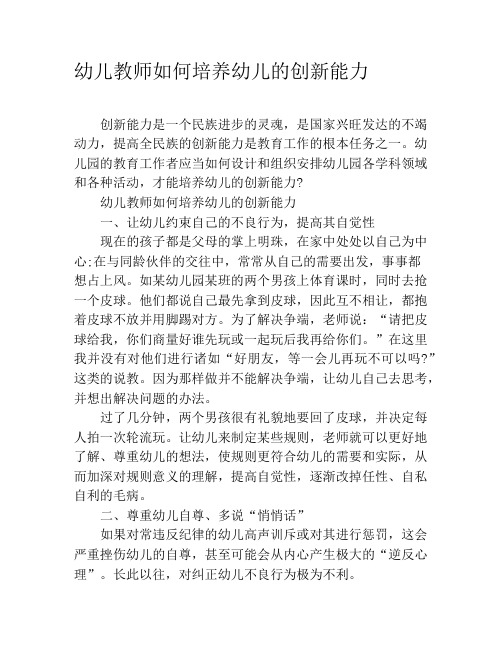 幼儿教师如何培养幼儿的创新能力

创新能力是一个民族进步的灵魂，是国家兴旺发达的不竭动力，提高全民族的创新能力是教育工作的根本任务之一。幼儿园的教育工作者应当如何设计和组织安排幼儿园各学科领域和各种活动，才能培养幼儿的创新能力?

幼儿教师如何培养幼儿的创新能力

一、让幼儿约束自己的不良行为，提高其自觉性

现在的孩子都是父母的掌上明珠，在家中处处以自己为中心;在与同龄伙伴的交往中，常常从自己的需要出发，事事都想占上风。如某幼儿园某班的两个男孩上体育课时，同时去抢一个皮球。他们都说自己最先拿到皮球，因此互不相让，都抱着皮球不放并用脚踢对方。为了解决争端，老师说：“请把皮球给我，你们商量好谁先玩或一起玩后我再给你们。”在这里我并没有对他们进行诸如“好朋友，等一会儿再玩不可以吗?”这类的说教。因为那样做并不能解决争端，让幼儿自己去思考，并想出解决问题的办法。

过了几分钟，两个男孩很有礼貌地要回了皮球，并决定每人拍一次轮流玩。让幼儿来制定某些规则，老师就可以更好地了解、尊重幼儿的想法，使规则更符合幼儿的需要和实际，从而加深对规则意义的理解，提高自觉性，逐渐改掉任性、自私自利的毛病。

二、尊重幼儿自尊、多说“悄悄话”

如果对常违反纪律的幼儿高声训斥或对其进行惩罚，这会严重挫伤幼儿的自尊，甚至可能会从内心产生极大的“逆反心理”。长此以往，对纠正幼儿不良行为极为不利。